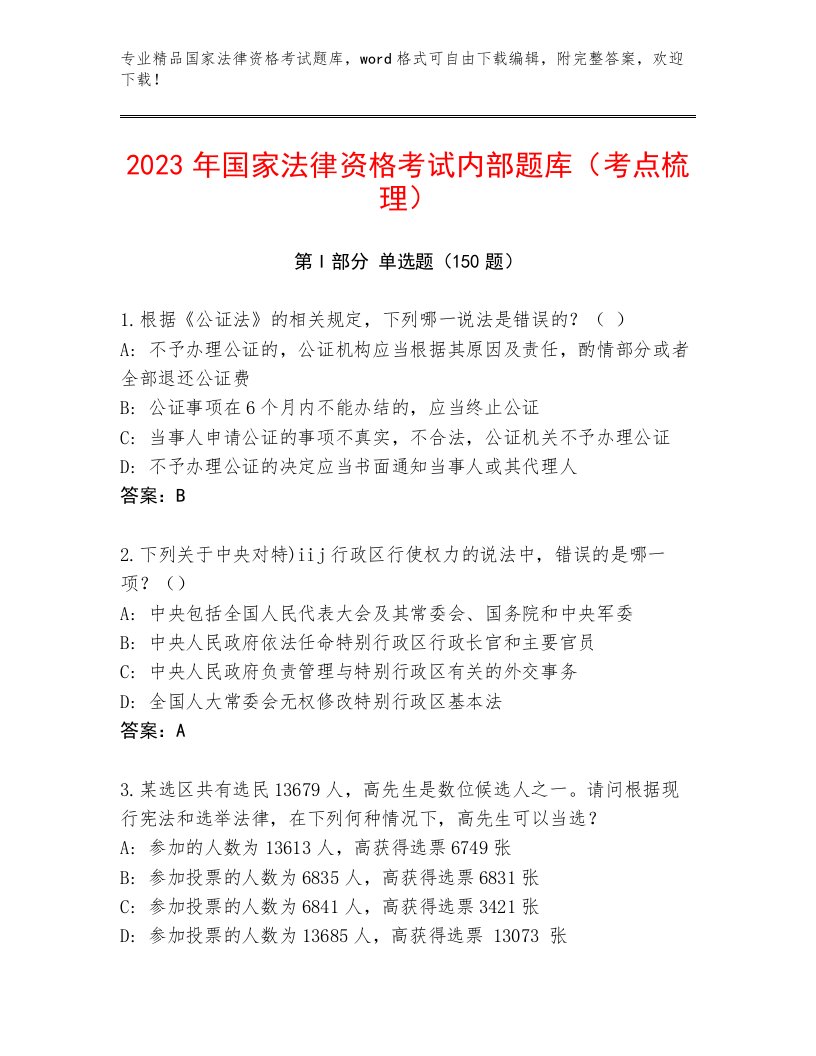 专业精品国家法律资格考试题库，word格式可自由下载编辑，附完整答案，欢迎下载！

2023年国家法律资格考试内部题库（考点梳理）

第I部分 单选题（150题）

1.根据《公证法》的相关规定，下列哪一说法是错误的？（ ）
A: 不予办理公证的，公证机构应当根据其原因及责任，酌情部分或者全部退还公证费
B: 公证事项在6个月内不能办结的，应当终止公证
C: 当事人申请公证的事项不真实，不合法，公证机关不予办理公证
D: 不予办理公证的决定应当书面通知当事人或其代理人
答案：B

2.下列关于中央对特)iij行政区行使权力的说法中，错误的是哪一项？（）
A: 中央包括全国人民代表大会及其常委会、国务院和中央军委
B: 中央人民政府依法任命特别行政区行政长官和主要官员
C: 中央人民政府负责管理与特别行政区有关的外交事务
D: 全国人大常委会无权修改特别行政区基本法
答案：A

3.某选区共有选民13679人，高先生是数位候选人之一。请问根据现行宪法和选举法律，在下列何种情况下，高先生可以当选？
A: 参加的人数为13613人，高获得选票6749张
B: 参加投票的人数为6835人，高获得选票6831张
C: 参加投票的人数为6841人，高获得选票3421张
D: 参加投票的人数为13685人，高获得选票 13073 张